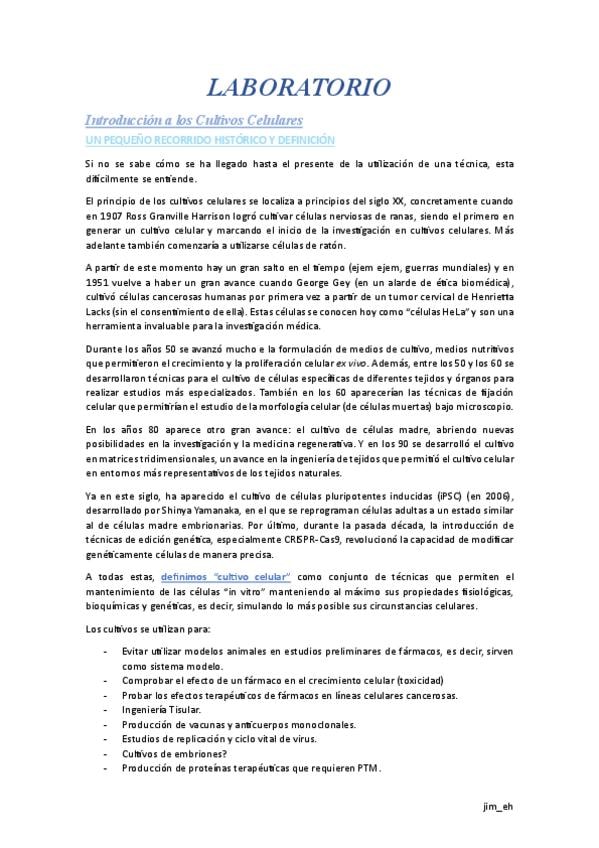 LABORATORIO

Introducción a los Cultivos Celulares

UN PEQUEÑO RECORRIDO HISTÓRICO Y DEFINICIÓN

Si no se sabe cómo se ha llegado hasta el presente de la utilización de una técnica, esta difícilmente se entiende.

El principio de los cultivos celulares se localiza a principios del siglo XX, concretamente cuando en 1907 Ross Granville Harrison logró cultivar células nerviosas de ranas, siendo el primero en generar un cultivo celular y marcando el inicio de la investigación en cultivos celulares. Más adelante también comenzaría a utilizarse células de ratón.

A partir de este momento hay un gran salto en el tiempo (ejem ejem, guerras mundiales) y en 1951 vuelve a haber un gran avance cuando George Gey (en un alarde de ética biomédica), cultivó células cancerosas humanas por primera vez a partir de un tumor cervical de Henrietta Lacks (sin el consentimiento de ella). Estas células se conocen hoy como "células HeLa" y son una herramienta invaluable para la investigación médica.

Durante los años 50 se avanzó mucho e la formulación de medios de cultivo, medios nutritivos que permitieron el crecimiento y la proliferación celular ex vivo. Además, entre los 50 y los 60 se desarrollaron técnicas para el cultivo de células específicas de diferentes tejidos y órganos para realizar estudios más especializados. También en los 60 aparecerían las técnicas de fijación celular que permitirían el estudio de la morfología celular (de células muertas) bajo microscopio.

En los años 80 aparece otro gran avance: el cultivo de células madre, abriendo nuevas posibilidades en la investigación y la medicina regenerativa. Y en los 90 se desarrolló el cultivo en matrices tridimensionales, un avance en la ingeniería de tejidos que permitió el cultivo celular en entornos más representativos de los tejidos naturales.

Ya en este siglo, ha aparecido el cultivo de células pluripotentes inducidas (iPSC) (en 2006), desarrollado por Shinya Yamanaka, en el que se reprograman células adultas a un estado similar al de células madre embrionarias. Por último, durante la pasada década, la introducción de técnicas de edición genética, especialmente CRISPR-Cas9, revolucionó la capacidad de modificar genéticamente células de manera precisa.

A todas estas, definimos "cultivo celular" como conjunto de técnicas que permiten el mantenimiento de las células "in vitro" manteniendo al máximo sus propiedades fisiológicas, bioquímicas y genéticas, es decir, simulando lo más posible sus circunstancias celulares.

Los cultivos se utilizan para:

- Evitar utilizar modelos animales en estudios preliminares de fármacos, es decir, sirven como sistema modelo.
- Comprobar el efecto de un fármaco en el crecimiento celular (toxicidad)
- Probar los efectos terapéuticos de fármacos en líneas celulares cancerosas.
- Ingeniería Tisular.
- Producción de vacunas y anticuerpos monoclonales.
- Estudios de replicación y ciclo vital de virus.
- Cultivos de embriones?
- Producción de proteínas terapéuticas que requieren PTM.

jim_eh